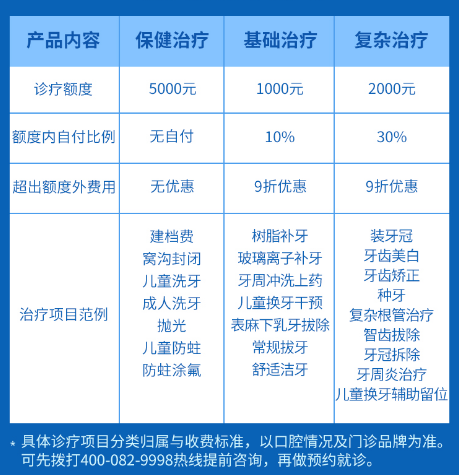 | 产品内容 | 保健治疗 | 基础治疗 | 复杂治疗 |
|---|---|---|---|
| 诊疗额度 | 5000元 | 1000元 | 2000元 |
| 额度内自付比例 | 无自付 | 10% | 30% |
| 超出额度外费用 | 无优惠 | 9折优惠 | 9折优惠 |
| 治疗项目范例 | 建档费 窝沟封闭 儿童洗牙 成人洗牙 抛光 儿童防蛀 防蛀涂氟 | 树脂补牙 玻璃离子补牙 牙周冲洗上药 儿童换牙干预 表麻下乳牙拔除 常规拔牙 舒适洁牙 | 装牙冠 牙齿美白 牙齿矫正 种牙 复杂根管治疗 智齿拔除 牙冠拆除 牙周炎治疗 儿童换牙辅助留位 |

* 具体诊疗项目分类归属与收费标准，以口腔情况及门诊品牌为准。可先拨打400-082-9998热线提前咨询，再做预约就诊。